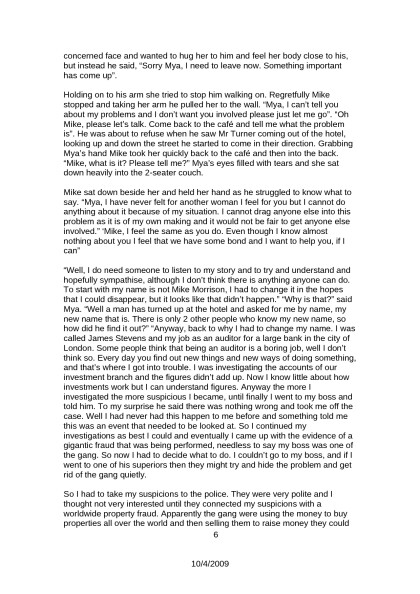 concerned face and wanted to hug her to him and feel her body close to his, but instead he said, "Sorry Mya, I need to leave now. Something important has come up".

Holding on to his arm she tried to stop him walking on. Regretfully Mike stopped and taking her arm he pulled her to the wall. "Mya, I can't tell you about my problems and I don't want you involved please just let me go". "Oh Mike, please let's talk. Come back to the café and tell me what the problem is". He was about to refuse when he saw Mr Turner coming out of the hotel, looking up and down the street he started to come in their direction. Grabbing Mya's hand Mike took her quickly back to the café and then into the back. "Mike, what is it? Please tell me?" Mya's eyes filled with tears and she sat down heavily into the 2-seater couch.

Mike sat down beside her and held her hand as he struggled to know what to say. "Mya, I have never felt for another woman I feel for you but I cannot do anything about it because of my situation. I cannot drag anyone else into this problem as it is of my own making and it would not be fair to get anyone else involved." 'Mike, I feel the same as you do. Even though I know almost nothing about you I feel that we have some bond and I want to help you, if I can"

"Well, I do need someone to listen to my story and to try and understand and hopefully sympathise, although I don't think there is anything anyone can do. To start with my name is not Mike Morrison, I had to change it in the hopes that I could disappear, but it looks like that didn't happen." "Why is that?" said Mya. "Well a man has turned up at the hotel and asked for me by name, my new name that is. There is only 2 other people who know my new name, so how did he find it out?" "Anyway, back to why I had to change my name. I was called James Stevens and my job as an auditor for a large bank in the city of London. Some people think that being an auditor is a boring job, well I don't think so. Every day you find out new things and new ways of doing something, and that's where I got into trouble. I was investigating the accounts of our investment branch and the figures didn't add up. Now I know little about how investments work but I can understand figures. Anyway the more I investigated the more suspicious I became, until finally I went to my boss and told him. To my surprise he said there was nothing wrong and took me off the case. Well I had never had this happen to me before and something told me this was an event that needed to be looked at. So I continued my investigations as best I could and eventually I came up with the evidence of a gigantic fraud that was being performed, needless to say my boss was one of the gang. So now I had to decide what to do. I couldn't go to my boss, and if I went to one of his superiors then they might try and hide the problem and get rid of the gang quietly.

So I had to take my suspicions to the police. They were very polite and I thought not very interested until they connected my suspicions with a worldwide property fraud. Apparently the gang were using the money to buy properties all over the world and then selling them to raise money they could

6

10/4/2009